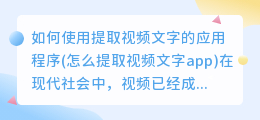 如何使用提取视频文字的应用程序(怎么提取视频文字app)在现代社会中，视频已经成...